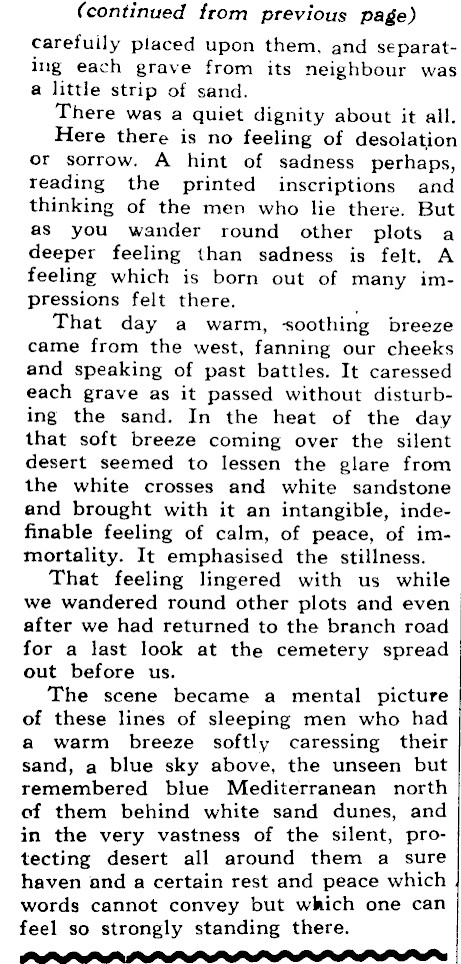 (continued from previous page)

carefully placed upon them, and separating each grave from its neighbour was a little strip of sand.

There was a quiet dignity about it all.

Here there is no feeling of desolation or sorrow. A hint of sadness perhaps, reading the printed inscriptions and thinking of the men who lie there. But as you wander round other plots a deeper feeling than sadness is felt. A feeling which is born out of many impressions felt there.

That day a warm, soothing breeze came from the west, fanning our cheeks and speaking of past battles. It caressed each grave as it passed without disturbing the sand. In the heat of the day that soft breeze coming over the silent desert seemed to lessen the glare from the white crosses and white sandstone and brought with it an intangible, indefinable feeling of calm, of peace, of immortality. It emphasised the stillness.

That feeling lingered with us while we wandered round other plots and even after we had returned to the branch road for a last look at the cemetery spread out before us.

The scene became a mental picture of these lines of sleeping men who had a warm breeze softly caressing their sand, a blue sky above, the unseen but remembered blue Mediterranean north of them behind white sand dunes, and in the very vastness of the silent, protecting desert all around them a sure haven and a certain rest and peace which words cannot convey but which one can feel so strongly standing there.